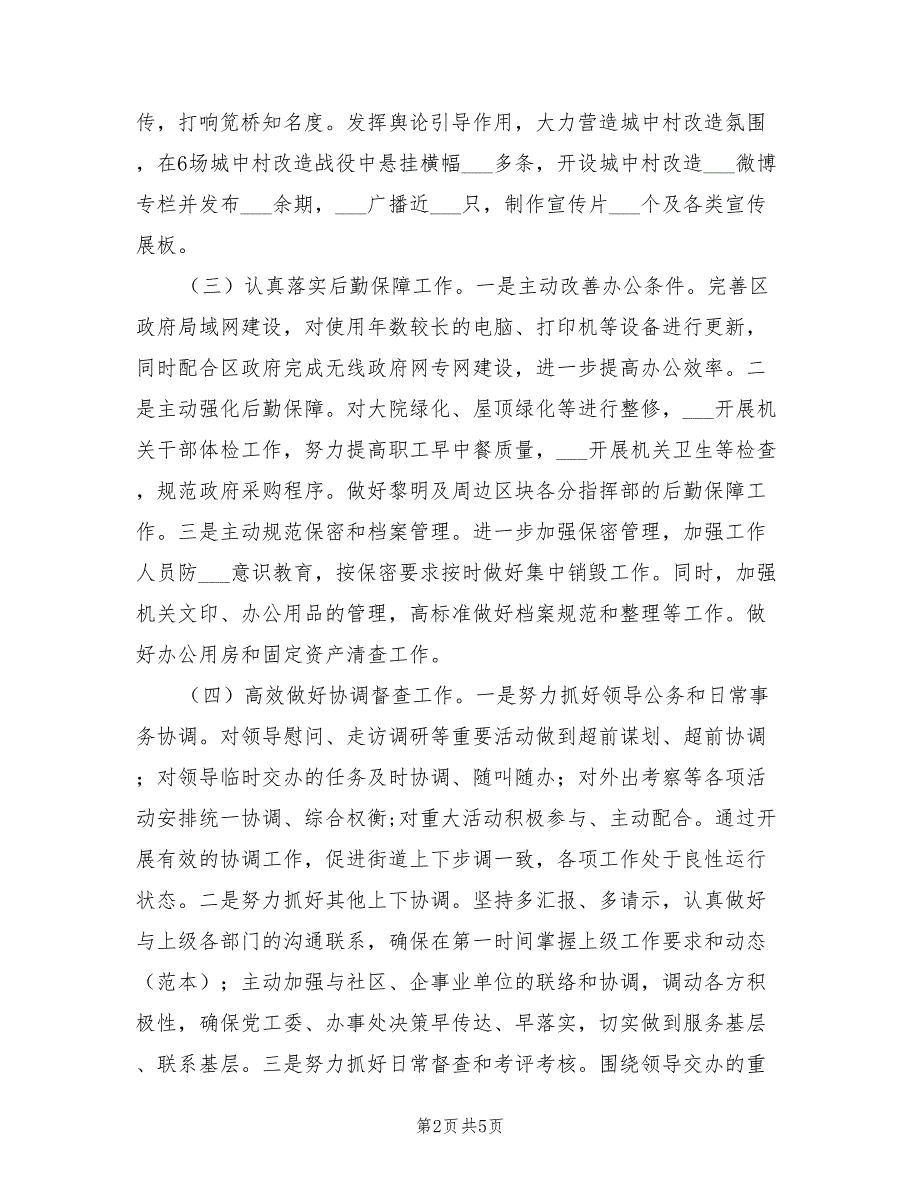 传，打响笕桥知名度。发挥舆论引导作用，大力营造城中村改造氛围，在6场城中村改造战役中悬挂横幅___多条，开设城中村改造___微博专栏并发布___余期，___广播近___只，制作宣传片___个及各类宣传展板。

（三）认真落实后勤保障工作。一是主动改善办公条件。完善区政府局域网建设，对使用年数较长的电脑、打印机等设备进行更新，同时配合区政府完成无线政府网专网建设，进一步提高办公效率。二是主动强化后勤保障。对大院绿化、屋顶绿化等进行整修，___开展机关干部体检工作，努力提高职工早中餐质量，___开展机关卫生等检查，规范政府采购程序。做好黎明及周边区块各分指挥部的后勤保障工作。三是主动规范保密和档案管理。进一步加强保密管理，加强工作人员防___意识教育，按保密要求按时做好集中销毁工作。同时，加强机关文印、办公用品的管理，高标准做好档案规范和整理等工作。做好办公用房和固定资产清查工作。

（四）高效做好协调督查工作。一是努力抓好领导公务和日常事务协调。对领导慰问、走访调研等重要活动做到超前谋划、超前协调；对领导临时交办的任务及时协调、随叫随办；对外出考察等各项活动安排统一协调、综合权衡;对重大活动积极参与、主动配合。通过开展有效的协调工作，促进街道上下步调一致，各项工作处于良性运行状态。二是努力抓好其他上下协调。坚持多汇报、多请示，认真做好与上级各部门的沟通联系，确保在第一时间掌握上级工作要求和动态（范本）；主动加强与社区、企事业单位的联络和协调，调动各方积极性，确保党工委、办事处决策早传达、早落实，切实做到服务基层、联系基层。三是努力抓好日常督查和考评考核。围绕领导交办的重

第2页 共5页